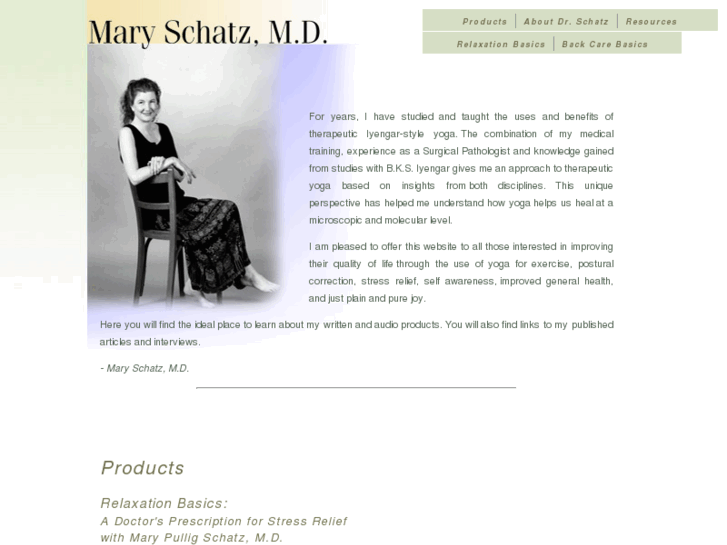 Mary Schatz, M.D.

Products | About Dr. Schatz | Resources
Relaxation Basics | Back Care Basics

For years, I have studied and taught the uses and benefits of therapeutic Iyengar-style yoga. The combination of my medical training, experience as a Surgical Pathologist and knowledge gained from studies with B.K.S. Iyengar gives me an approach to therapeutic yoga based on insights from both disciplines. This unique perspective has helped me understand how yoga helps us heal at a microscopic and molecular level.

I am pleased to offer this website to all those interested in improving their quality of life through the use of yoga for exercise, postural correction, stress relief, self awareness, improved general health, and just plain and pure joy.

Here you will find the ideal place to learn about my written and audio products. You will also find links to my published articles and interviews.

- Mary Schatz, M.D.

Products

Relaxation Basics:
A Doctor's Prescription for Stress Relief
with Mary Pullig Schatz, M.D.